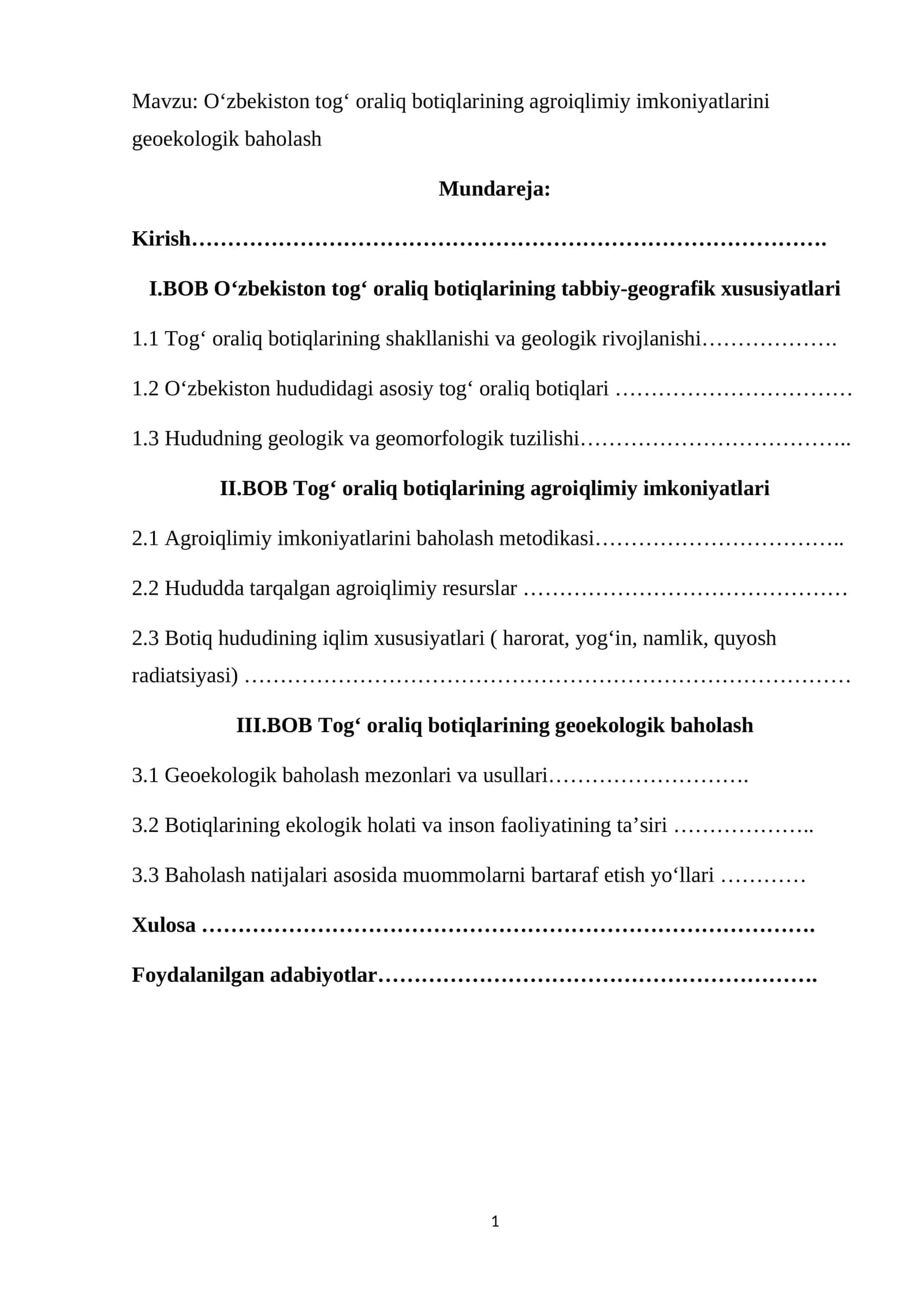 Mavzu: O'zbekiston tog' oraliq botiqlarining agroiqlimiy imkoniyatlarini geoekologik baholash

Mundareja:

Kirish

I.BOB O'zbekiston tog' oraliq botiqlarining tabbiy-geografik xususiyatlari

1.1 Tog' oraliq botiqlarining shakllanishi va geologik rivojlanishi

1.2 O'zbekiston hududidagi asosiy tog' oraliq botiqlari

1.3 Hududning geologik va geomorfologik tuzilishi

II.BOB Tog' oraliq botiqlarining agroiqlimiy imkoniyatlari

2.1 Agroiqlimiy imkoniyatlarini baholash metodikasi

2.2 Hududda tarqalgan agroiqlimiy resurslar

2.3 Botiq hududining iqlim xususiyatlari ( harorat, yog'in, namlik, quyosh radiatsiyasi)

III.BOB Tog' oraliq botiqlarining geoekologik baholash

3.1 Geoekologik baholash mezonlari va usullari

3.2 Botiqlarining ekologik holati va inson faoliyatining ta'siri

3.3 Baholash natijalari asosida muommolarni bartaraf etish yo'llari

Xulosa

Foydalanilgan adabiyotlar

1